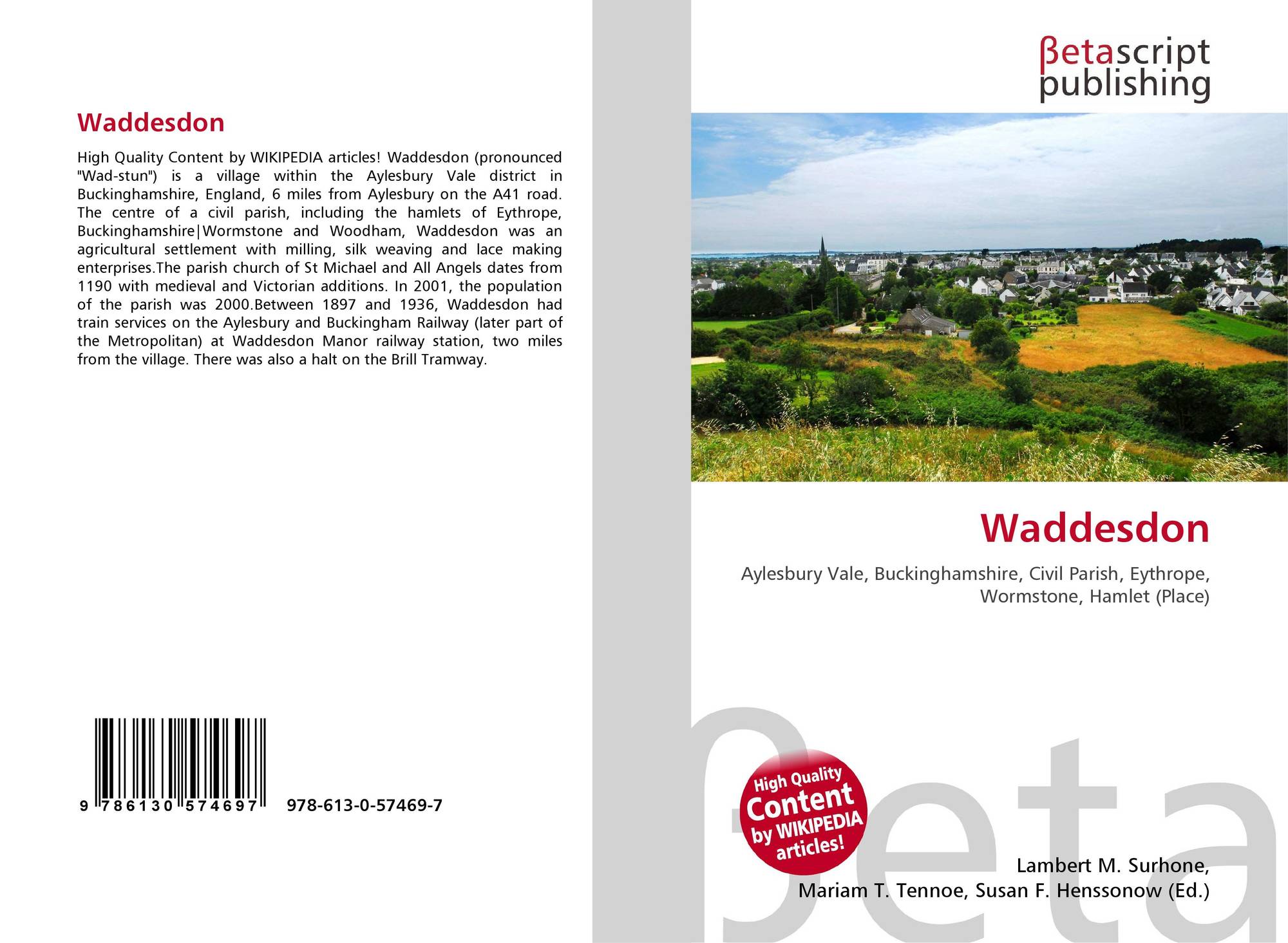 Waddesdon

High Quality Content by WIKIPEDIA articles! Waddesdon (pronounced "Wad-stun") is a village within the Aylesbury Vale district in Buckinghamshire, England, 6 miles from Aylesbury on the A41 road. The centre of a civil parish, including the hamlets of Eythrope, Buckinghamshire|Wormstone and Woodham, Waddesdon was an agricultural settlement with milling, silk weaving and lace making enterprises.The parish church of St Michael and All Angels dates from 1190 with medieval and Victorian additions. In 2001, the population of the parish was 2000.Between 1897 and 1936, Waddesdon had train services on the Aylesbury and Buckingham Railway (later part of the Metropolitan) at Waddesdon Manor railway station, two miles from the village. There was also a halt on the Brill Tramway.

9 786130 574697 978-613-0-57469-7

βetascript
publishing

Waddesdon

Aylesbury Vale, Buckinghamshire, Civil Parish, Eythrope, Wormstone, Hamlet (Place)

High Quality
Content
by WIKIPEDIA
articles!

Lambert M. Surhone,
Mariam T. Tennoe, Susan F. Henssonow (Ed.)

βeta